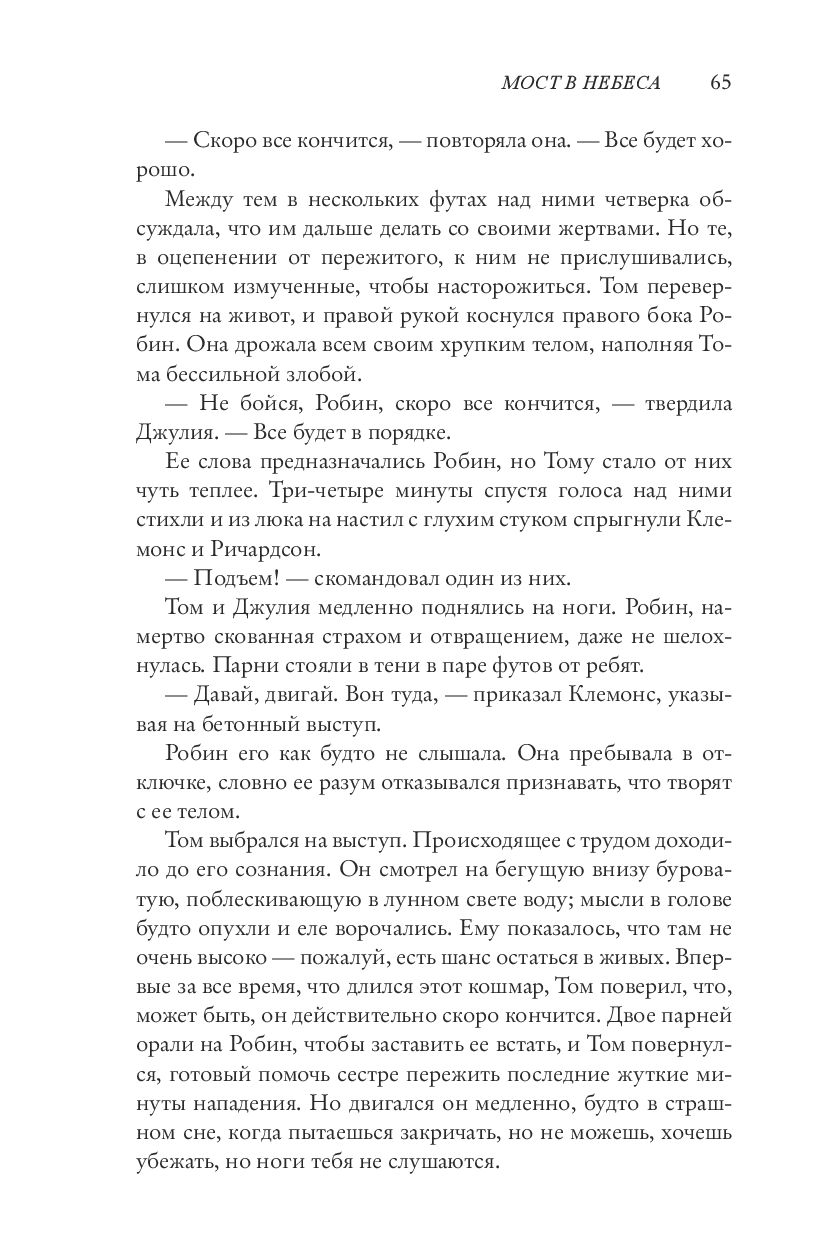 МОСТ В НЕБЕСА 65

— Скоро все кончится, — повторяла она. — Все будет хорошо.

Между тем в нескольких футах над ними четверка обсуждала, что им дальше делать со своими жертвами. Но те, в оцепенении от пережитого, к ним не прислушивались, слишком измученные, чтобы насторожиться. Том перевернулся на живот, и правой рукой коснулся правого бока Робин. Она дрожала всем своим хрупким телом, наполняя Тома бессильной злобой.

— Не бойся, Робин, скоро все кончится, — твердила Джулия. — Все будет в порядке.

Ее слова предназначались Робин, но Тому стало от них чуть теплее. Три-четыре минуты спустя голоса над ними стихли и из люка на настил с глухим стуком спрыгнули Клемонс и Ричардсон.

— Подъем! — скомандовал один из них.

Том и Джулия медленно поднялись на ноги. Робин, намертво скованная страхом и отвращением, даже не шелохнулась. Парни стояли в тени в паре футов от ребят.

— Давай, двигай. Вон туда, — приказал Клемонс, указывая на бетонный выступ.

Робин его как будто не слышала. Она пребывала в отключке, словно ее разум отказывался признавать, что творят с ее телом.

Том выбрался на выступ. Происходящее с трудом доходило до его сознания. Он смотрел на бегущую внизу буроватую, поблескивающую в лунном свете воду; мысли в голове будто опухли и еле ворочались. Ему показалось, что там не очень высоко — пожалуй, есть шанс остаться в живых. Впервые за все время, что длился этот кошмар, Том поверил, что, может быть, он действительно скоро кончится. Двое парней орали на Робин, чтобы заставить ее встать, и Том повернулся, готовый помочь сестре пережить последние жуткие минуты нападения. Но двигался он медленно, будто в страшном сне, когда пытаешься закричать, но не можешь, хочешь убежать, но ноги тебя не слушаются.